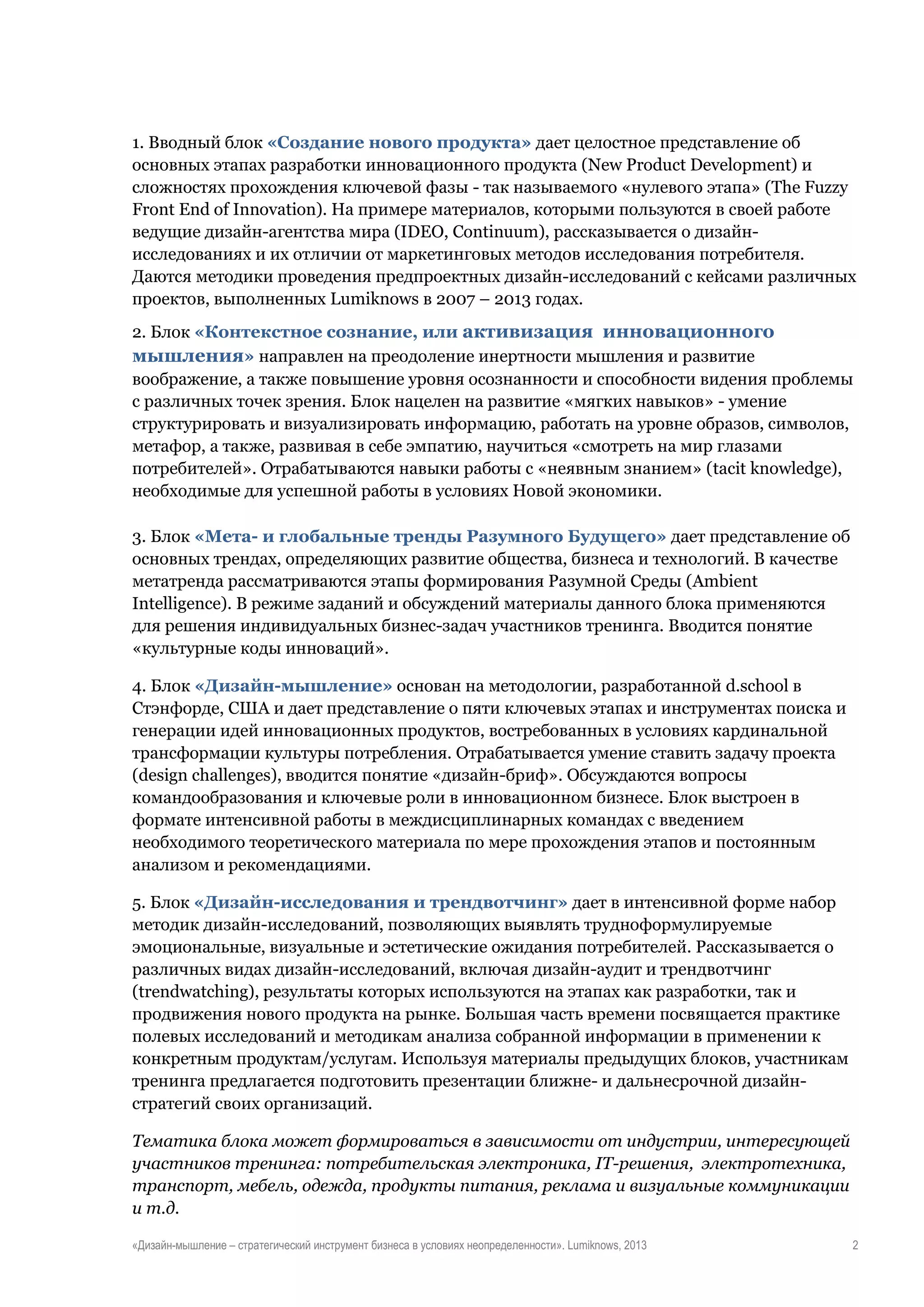 1. Вводный блок «Создание нового продукта» дает целостное представление об основных этапах разработки инновационного продукта (New Product Development) и сложностях прохождения ключевой фазы - так называемого «нулевого этапа» (The Fuzzy Front End of Innovation). На примере материалов, которыми пользуются в своей работе ведущие дизайн-агентства мира (IDEO, Continuum), рассказывается о дизайн-исследованиях и их отличии от маркетинговых методов исследования потребителя. Даются методики проведения предпроектных дизайн-исследований с кейсами различных проектов, выполненных Lumiknows в 2007 – 2013 годах.

2. Блок «Контекстное сознание, или активизация инновационного мышления» направлен на преодоление инертности мышления и развитие воображение, а также повышение уровня осознанности и способности видения проблемы с различных точек зрения. Блок нацелен на развитие «мягких навыков» - умение структурировать и визуализировать информацию, работать на уровне образов, символов, метафор, а также, развивая в себе эмпатию, научиться «смотреть на мир глазами потребителей». Отрабатываются навыки работы с «неявным знанием» (tacit knowledge), необходимые для успешной работы в условиях Новой экономики.

3. Блок «Мета- и глобальные тренды Разумного Будущего» дает представление об основных трендах, определяющих развитие общества, бизнеса и технологий. В качестве метатренда рассматриваются этапы формирования Разумной Среды (Ambient Intelligence). В режиме заданий и обсуждений материалы данного блока применяются для решения индивидуальных бизнес-задач участников тренинга. Вводится понятие «культурные коды инноваций».

4. Блок «Дизайн-мышление» основан на методологии, разработанной d.school в Стэнфорде, США и дает представление о пяти ключевых этапах и инструментах поиска и генерации идей инновационных продуктов, востребованных в условиях кардинальной трансформации культуры потребления. Отрабатывается умение ставить задачу проекта (design challenges), вводится понятие «дизайн-бриф». Обсуждаются вопросы командообразования и ключевые роли в инновационном бизнесе. Блок выстроен в формате интенсивной работы в междисциплинарных командах с введением необходимого теоретического материала по мере прохождения этапов и постоянным анализом и рекомендациями.

5. Блок «Дизайн-исследования и трендвотчинг» дает в интенсивной форме набор методик дизайн-исследований, позволяющих выявлять трудноформулируемые эмоциональные, визуальные и эстетические ожидания потребителей. Рассказывается о различных видах дизайн-исследований, включая дизайн-аудит и трендвотчинг (trendwatching), результаты которых используются на этапах как разработки, так и продвижения нового продукта на рынке. Большая часть времени посвящается практике полевых исследований и методикам анализа собранной информации в применении к конкретным продуктам/услугам. Используя материалы предыдущих блоков, участникам тренинга предлагается подготовить презентации ближне- и дальнесрочной дизайн-стратегий своих организаций.

Тематика блока может формироваться в зависимости от индустрии, интересующей участников тренинга: потребительская электроника, IT-решения, электротехника, транспорт, мебель, одежда, продукты питания, реклама и визуальные коммуникации и т.д.

«Дизайн-мышление – стратегический инструмент бизнеса в условиях неопределенности». Lumiknows, 2013 2